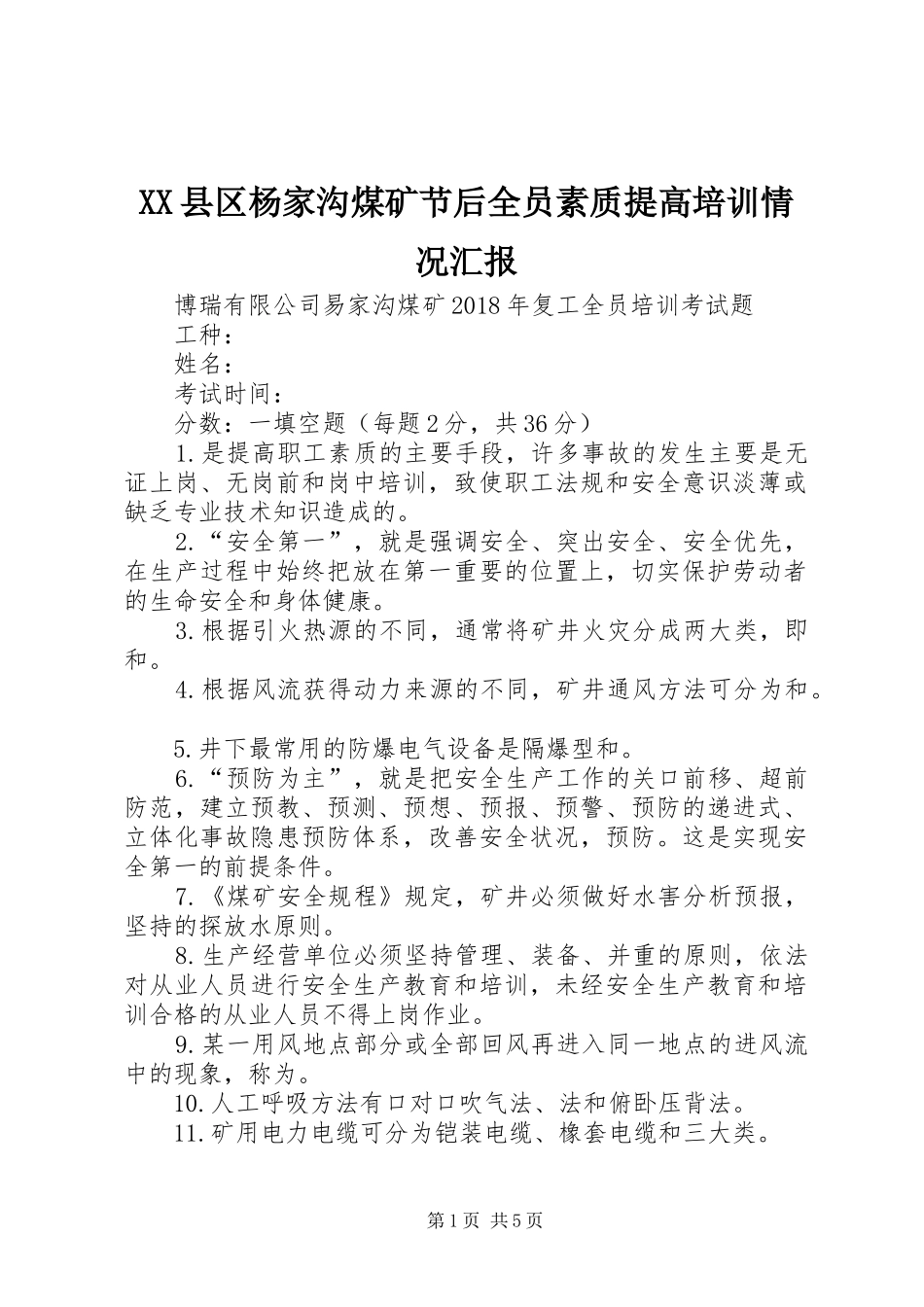 XX县区杨家沟煤矿节后全员素质提高培训情况汇报

博瑞有限公司易家沟煤矿2018年复工全员培训考试题

工种：

姓名：

考试时间：

分数：一填空题（每题2分，共36分）

1.是提高职工素质的主要手段，许多事故的发生主要是无证上岗、无岗前和岗中培训，致使职工法规和安全意识淡薄或缺乏专业技术知识造成的。

2.“安全第一”，就是强调安全、突出安全、安全优先，在生产过程中始终把放在第一重要的位置上，切实保护劳动者的生命安全和身体健康。

3.根据引火热源的不同，通常将矿井火灾分成两大类，即和。

4.根据风流获得动力来源的不同，矿井通风方法可分为和。

5.井下最常用的防爆电气设备是隔爆型和。

6.“预防为主”，就是把安全生产工作的关口前移、超前防范，建立预教、预测、预想、预报、预警、预防的递进式、立体化事故隐患预防体系，改善安全状况，预防。这是实现安全第一的前提条件。

7.《煤矿安全规程》规定，矿井必须做好水害分析预报，坚持的探放水原则。

8.生产经营单位必须坚持管理、装备、并重的原则，依法对从业人员进行安全生产教育和培训，未经安全生产教育和培训合格的从业人员不得上岗作业。

9.某一用风地点部分或全部回风再进入同一地点的进风流中的现象，称为。

10.人工呼吸方法有口对口吹气法、法和俯卧压背法。

11.矿用电力电缆可分为铠装电缆、橡套电缆和三大类。

第1页 共5页